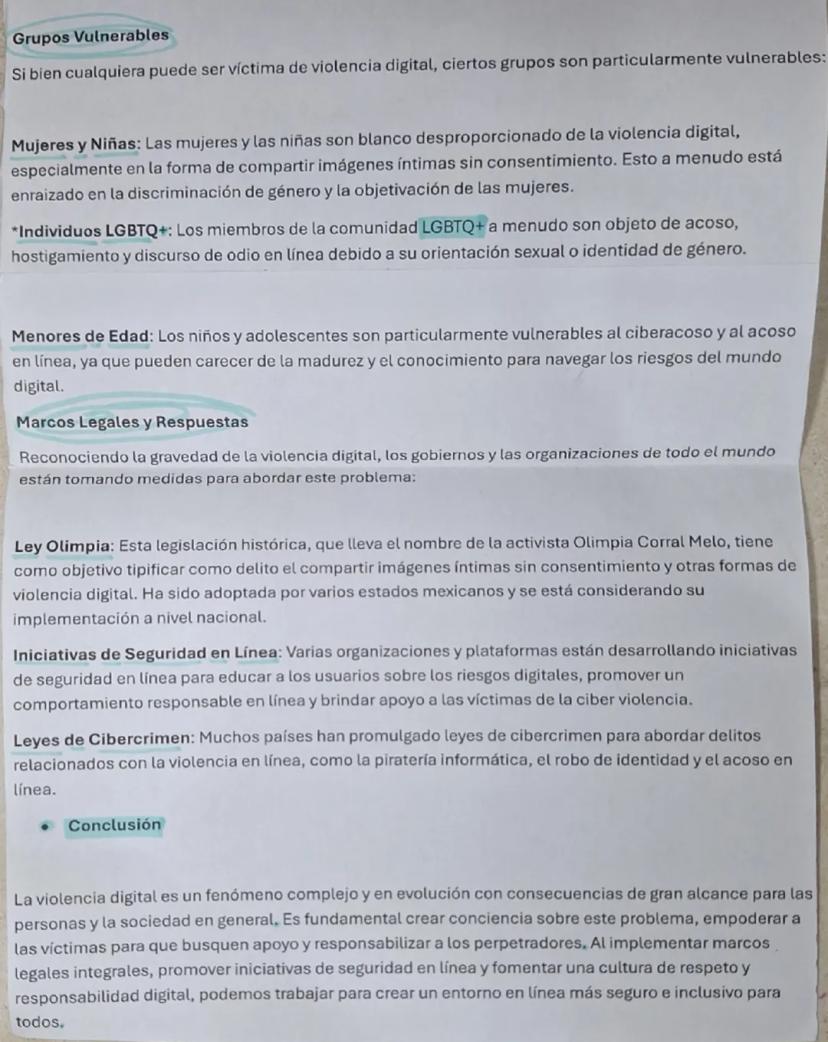 Grupos Vulnerables

Si bien cualquiera puede ser víctima de violencia digital, ciertos grupos son particularmente vulnerables:

Mujeres y Niñas: Las mujeres y las niñas son blanco desproporcionado de la violencia digital, especialmente en la forma de compartir imágenes íntimas sin consentimiento. Esto a menudo está enraizado en la discriminación de género y la objetivación de las mujeres.

*Individuos LGBTQ+: Los miembros de la comunidad LGBTQ+ a menudo son objeto de acoso, hostigamiento y discurso de odio en línea debido a su orientación sexual o identidad de género.

Menores de Edad: Los niños y adolescentes son particularmente vulnerables al ciberacoso y al acoso en línea, ya que pueden carecer de la madurez y el conocimiento para navegar los riesgos del mundo digital.

Marcos Legales y Respuestas

Reconociendo la gravedad de la violencia digital, los gobiernos y las organizaciones de todo el mundo están tomando medidas para abordar este problema:

Ley Olimpia: Esta legislación histórica, que lleva el nombre de la activista Olimpia Corral Melo, tiene como objetivo tipificar como delito el compartir imágenes íntimas sin consentimiento y otras formas de violencia digital. Ha sido adoptada por varios estados mexicanos y se está considerando su implementación a nivel nacional.

Iniciativas de Seguridad en Línea: Varias organizaciones y plataformas están desarrollando iniciativas de seguridad en línea para educar a los usuarios sobre los riesgos digitales, promover un comportamiento responsable en línea y brindar apoyo a las víctimas de la ciber violencia.

Leyes de Cibercrimen: Muchos países han promulgado leyes de cibercrimen para abordar delitos relacionados con la violencia en línea, como la piratería informática, el robo de identidad y el acoso en línea.

• Conclusión

La violencia digital es un fenómeno complejo y en evolución con consecuencias de gran alcance para las personas y la sociedad en general. Es fundamental crear conciencia sobre este problema, empoderar a las víctimas para que busquen apoyo y responsabilizar a los perpetradores. Al implementar marcos legales integrales, promover iniciativas de seguridad en línea y fomentar una cultura de respeto y responsabilidad digital, podemos trabajar para crear un entorno en línea más seguro e inclusivo para todos.